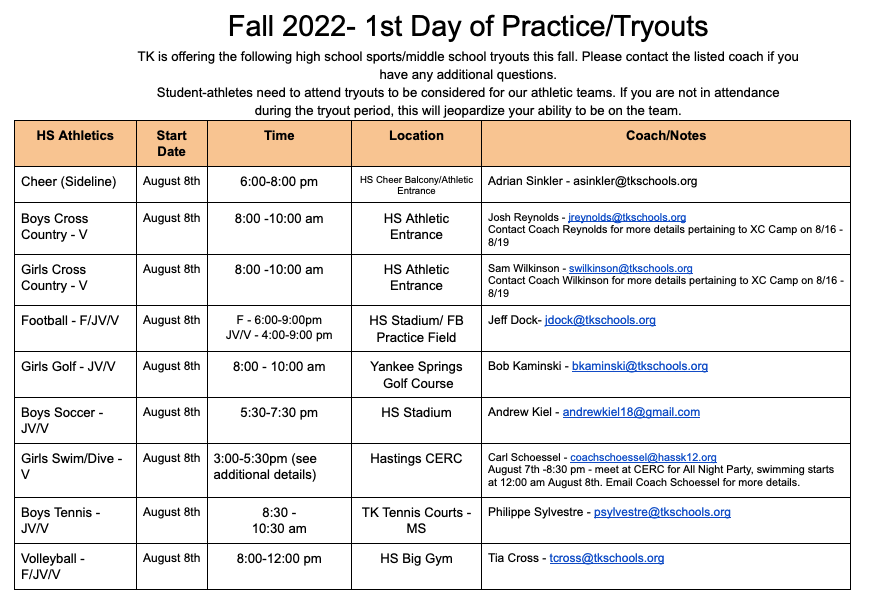 Fall 2022- 1st Day of Practice/Tryouts

TK is offering the following high school sports/middle school tryouts this fall. Please contact the listed coach if you have any additional questions.
Student-athletes need to attend tryouts to be considered for our athletic teams. If you are not in attendance during the tryout period, this will jeopardize your ability to be on the team.

| HS Athletics | Start Date | Time | Location | Coach/Notes |
|---|---|---|---|---|
| Cheer (Sideline) | August 8th | 6:00-8:00 pm | HS Cheer Balcony/Athletic Entrance | Adrian Sinkler - asinkler@tkschools.org |
| Boys Cross Country - V | August 8th | 8:00 -10:00 am | HS Athletic Entrance | Josh Reynolds - jreynolds@tkschools.org Contact Coach Reynolds for more details pertaining to XC Camp on 8/16 - 8/19 |
| Girls Cross Country - V | August 8th | 8:00 -10:00 am | HS Athletic Entrance | Sam Wilkinson - swilkinson@tkschools.org Contact Coach Wilkinson for more details pertaining to XC Camp on 8/16 - 8/19 |
| Football - F/JV/V | August 8th | F - 6:00-9:00pm JV/V - 4:00-9:00 pm | HS Stadium/ FB Practice Field | Jeff Dock- jdock@tkschools.org |
| Girls Golf - JV/V | August 8th | 8:00 - 10:00 am | Yankee Springs Golf Course | Bob Kaminski - bkaminski@tkschools.org |
| Boys Soccer - JV/V | August 8th | 5:30-7:30 pm | HS Stadium | Andrew Kiel - andrewkiel18@gmail.com |
| Girls Swim/Dive - V | August 8th | 3:00-5:30pm (see additional details) | Hastings CERC | Carl Schoessel - coachschoessel@hassk12.org August 7th -8:30 pm - meet at CERC for All Night Party, swimming starts at 12:00 am August 8th. Email Coach Schoessel for more details. |
| Boys Tennis - JV/V | August 8th | 8:30 - 10:30 am | TK Tennis Courts - MS | Philippe Sylvestre - psylvestre@tkschools.org |
| Volleyball - F/JV/V | August 8th | 8:00-12:00 pm | HS Big Gym | Tia Cross - tcross@tkschools.org |